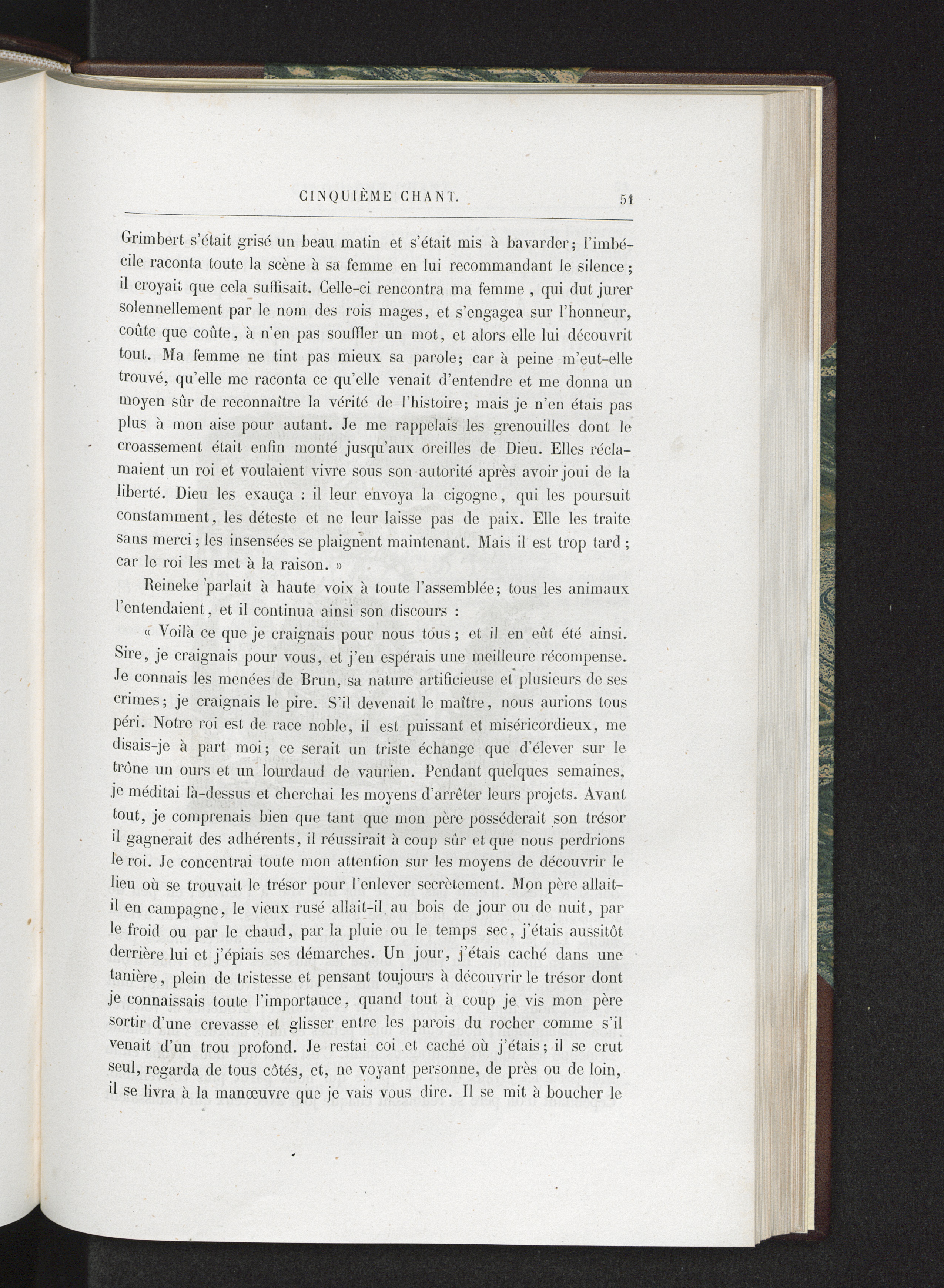 CINQUIÈME CHANT.    51

Grimbert s'était grisé un beau matin et s'était mis à bavarder; l'imbécile raconta toute la scène à sa femme en lui recommandant le silence; il croyait que cela suffisait. Celle-ci rencontra ma femme, qui dut jurer solennellement par le nom des rois mages, et s'engagea sur l'honneur, coûte que coûte, à n'en pas souffler un mot, et alors elle lui découvrit tout. Ma femme ne tint pas mieux sa parole; car à peine m'eut-elle trouvé, qu'elle me raconta ce qu'elle venait d'entendre et me donna un moyen sûr de reconnaître la vérité de l'histoire; mais je n'en étais pas plus à mon aise pour autant. Je me rappelais les grenouilles dont le croassement était enfin monté jusqu'aux oreilles de Dieu. Elles réclamaient un roi et voulaient vivre sous son autorité après avoir joui de la liberté. Dieu les exauça : il leur envoya la cigogne, qui les poursuit constamment, les déteste et ne leur laisse pas de paix. Elle les traite sans merci; les insensées se plaignent maintenant. Mais il est trop tard; car le roi les met à la raison. »

Reineke parlait à haute voix à toute l'assemblée; tous les animaux l'entendaient, et il continua ainsi son discours :

« Voilà ce que je craignais pour nous tous; et il en eût été ainsi. Sire, je craignais pour vous, et j'en espérais une meilleure récompense. Je connais les menées de Brun, sa nature artificieuse et plusieurs de ses crimes; je craignais le pire. S'il devenait le maître, nous aurions tous péri. Notre roi est de race noble, il est puissant et miséricordieux, me disais-je à part moi; ce serait un triste échange que d'élever sur le trône un ours et un lourdaud de vaurien. Pendant quelques semaines, je méditai là-dessus et cherchai les moyens d'arrêter leurs projets. Avant tout, je comprenais bien que tant que mon père posséderait son trésor il gagnerait des adhérents, il réussirait à coup sûr et que nous perdrions le roi. Je concentrai toute mon attention sur les moyens de découvrir le lieu où se trouvait le trésor pour l'enlever secrètement. Mon père allait-il en campagne, le vieux rusé allait-il au bois de jour ou de nuit, par le froid ou par le chaud, par la pluie ou le temps sec, j'étais aussitôt derrière lui et j'épiais ses démarches. Un jour, j'étais caché dans une tanière, plein de tristesse et pensant toujours à découvrir le trésor dont je connaissais toute l'importance, quand tout à coup je vis mon père sortir d'une crevasse et glisser entre les parois du rocher comme s'il venait d'un trou profond. Je restai coi et caché où j'étais; il se crut seul, regarda de tous côtés, et, ne voyant personne, de près ou de loin, il se livra à la manœuvre que je vais vous dire. Il se mit à boucher le